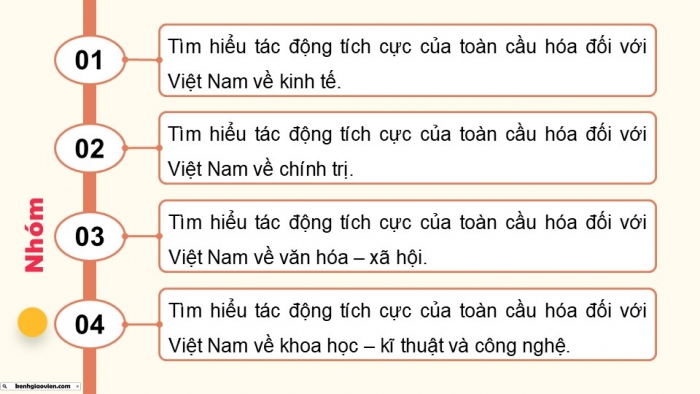 Nhóm

01
Tìm hiểu tác động tích cực của toàn cầu hóa đối với Việt Nam về kinh tế.

02
Tìm hiểu tác động tích cực của toàn cầu hóa đối với Việt Nam về chính trị.

03
Tìm hiểu tác động tích cực của toàn cầu hóa đối với Việt Nam về văn hóa – xã hội.

04
Tìm hiểu tác động tích cực của toàn cầu hóa đối với Việt Nam về khoa học – kĩ thuật và công nghệ.

kenhgiaovien.com